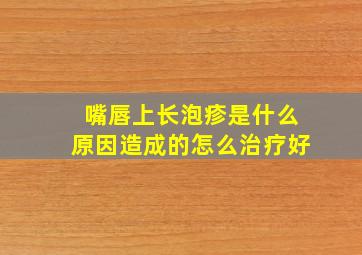 嘴唇上长泡疹是什么原因造成的怎么治疗好